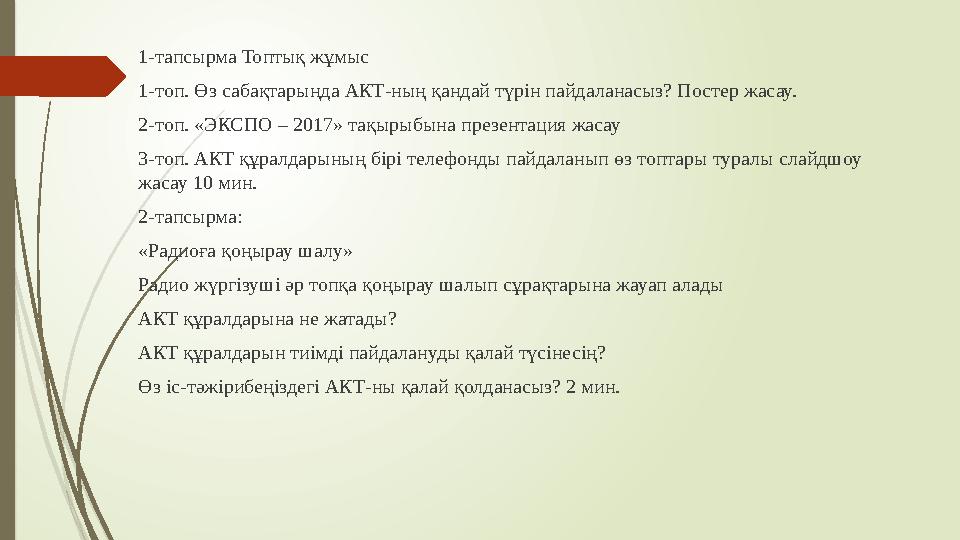 1-тапсырма Топтық жұмыс

1-топ. Өз сабақтарында АКТ-ның қандай түрін пайдаланасыз? Постер жасау.

2-топ. «ЭКСПО – 2017» тақырыбына презентация жасау

3-топ. АКТ құралдарының бірі телефонды пайдаланып өз топтары туралы слайдшоу жасау 10 мин.

2-тапсырма:

«Радиоға қоңырау шалу»

Радио жүргізуші әр топқа қоңырау шалып сұрақтарына жауап алады

АКТ құралдарына не жатады?

АКТ құралдарын тиімді пайдалануды қалай түсінесің?

Өз іс-тәжірибеңіздегі АКТ-ны қалай қолданасыз? 2 мин.